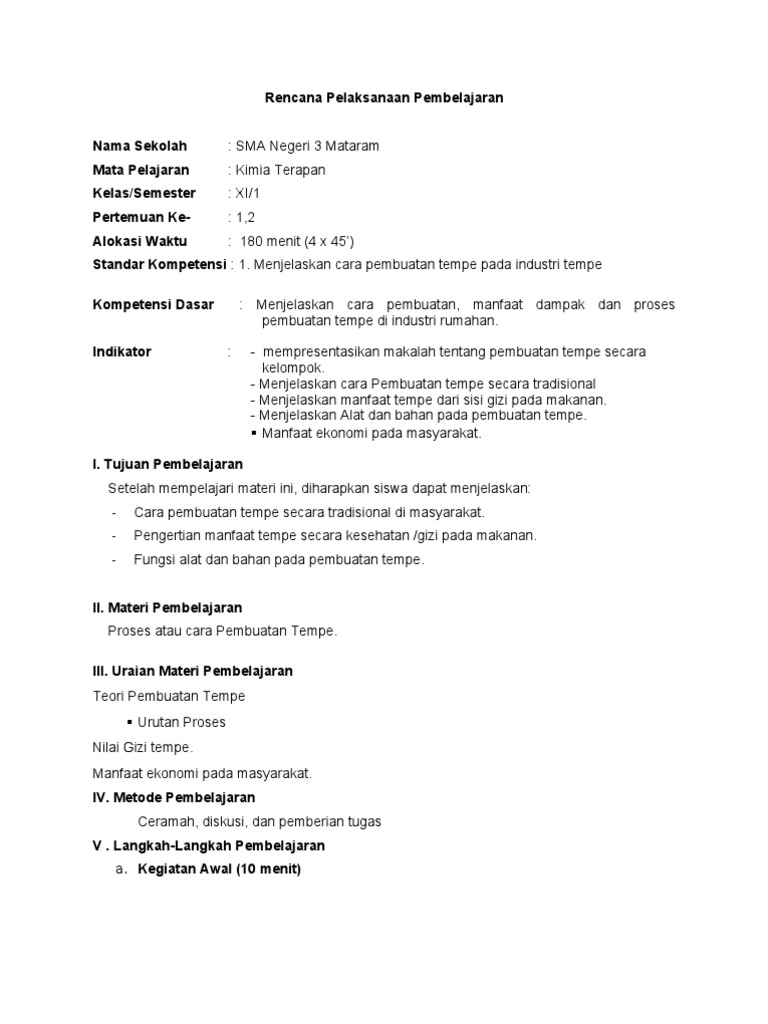 Rencana Pelaksanaan Pembelajaran

Nama Sekolah : SMA Negeri 3 Mataram
Mata Pelajaran : Kimia Terapan
Kelas/Semester : XI/1
Pertemuan Ke- : 1,2
Alokasi Waktu : 180 menit (4 x 45')
Standar Kompetensi : 1. Menjelaskan cara pembuatan tempe pada industri tempe

Kompetensi Dasar : Menjelaskan cara pembuatan, manfaat dampak dan proses pembuatan tempe di industri rumahan.

Indikator : - mempresentasikan makalah tentang pembuatan tempe secara kelompok.
- Menjelaskan cara Pembuatan tempe secara tradisional
- Menjelaskan manfaat tempe dari sisi gizi pada makanan.
- Menjelaskan Alat dan bahan pada pembuatan tempe.
▪ Manfaat ekonomi pada masyarakat.

I. Tujuan Pembelajaran
Setelah mempelajari materi ini, diharapkan siswa dapat menjelaskan:
- Cara pembuatan tempe secara tradisional di masyarakat.
- Pengertian manfaat tempe secara kesehatan /gizi pada makanan.
- Fungsi alat dan bahan pada pembuatan tempe.

II. Materi Pembelajaran
Proses atau cara Pembuatan Tempe.

III. Uraian Materi Pembelajaran
Teori Pembuatan Tempe
▪ Urutan Proses
Nilai Gizi tempe.
Manfaat ekonomi pada masyarakat.

IV. Metode Pembelajaran
Ceramah, diskusi, dan pemberian tugas

V . Langkah-Langkah Pembelajaran
a. Kegiatan Awal (10 menit)